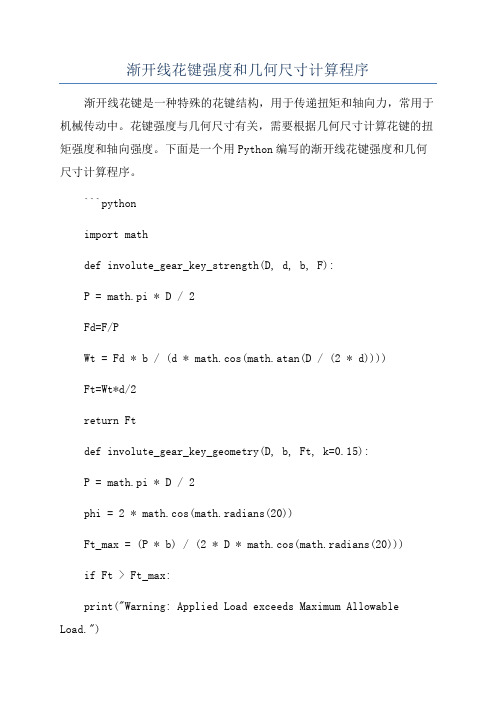 渐开线花键强度和几何尺寸计算程序

渐开线花键是一种特殊的花键结构，用于传递扭矩和轴向力，常用于机械传动中。花键强度与几何尺寸有关，需要根据几何尺寸计算花键的扭矩强度和轴向强度。下面是一个用 Python 编写的渐开线花键强度和几何尺寸计算程序。

```python

import math

def involute_gear_key_strength(D, d, b, F):

P = math.pi * D / 2

Fd=F/P

Wt = Fd * b / (d * math.cos(math.atan(D / (2 * d))))

Ft=Wt*d/2

return Ft

def involute_gear_key_geometry(D, b, Ft, k=0.15):

P = math.pi * D / 2

phi = 2 * math.cos(math.radians(20))

Ft_max = (P * b) / (2 * D * math.cos(math.radians(20)))

if Ft > Ft_max:

print("Warning: Applied Load exceeds Maximum Allowable Load.")